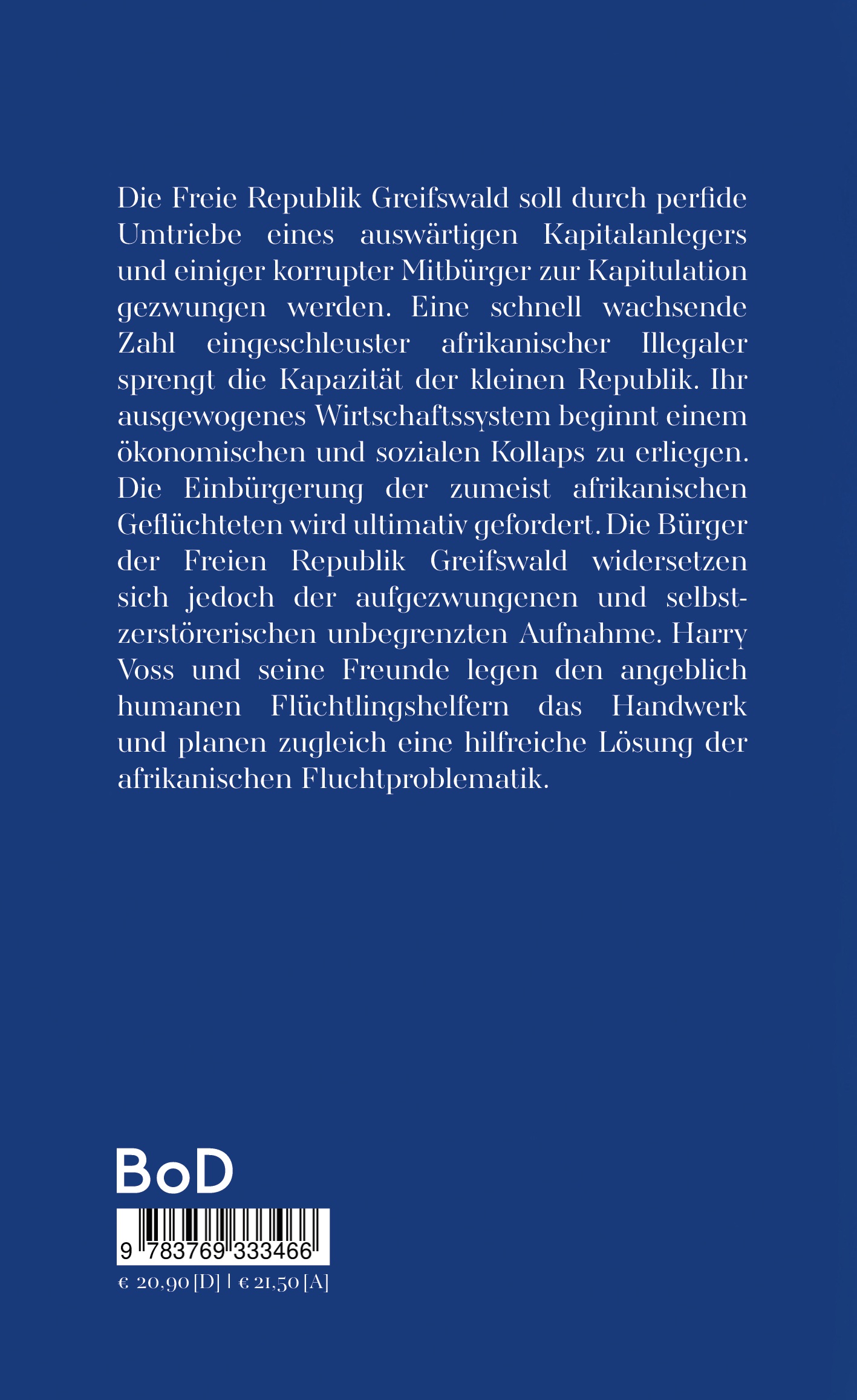 Die Freie Republik Greifswald soll durch perfide Umtriebe eines auswärtigen Kapitalanlegers und einiger korrupter Mitbürger zur Kapitulation gezwungen werden. Eine schnell wachsende Zahl eingeschleuster afrikanischer Illegaler sprengt die Kapazität der kleinen Republik. Ihr ausgewogenes Wirtschaftssystem beginnt einem ökonomischen und sozialen Kollaps zu erliegen. Die Einbürgerung der zumeist afrikanischen Geflüchteten wird ultimativ gefordert. Die Bürger der Freien Republik Greifswald widersetzen sich jedoch der aufgezwungenen und selbstzerstörerischen unbegrenzten Aufnahme. Harry Voss und seine Freunde legen den angeblich humanen Flüchtlingshelfern das Handwerk und planen zugleich eine hilfreiche Lösung der afrikanischen Fluchtproblematik.

BoD

9 783769 333466

€ 20,90 [D] | € 21,50 [A]